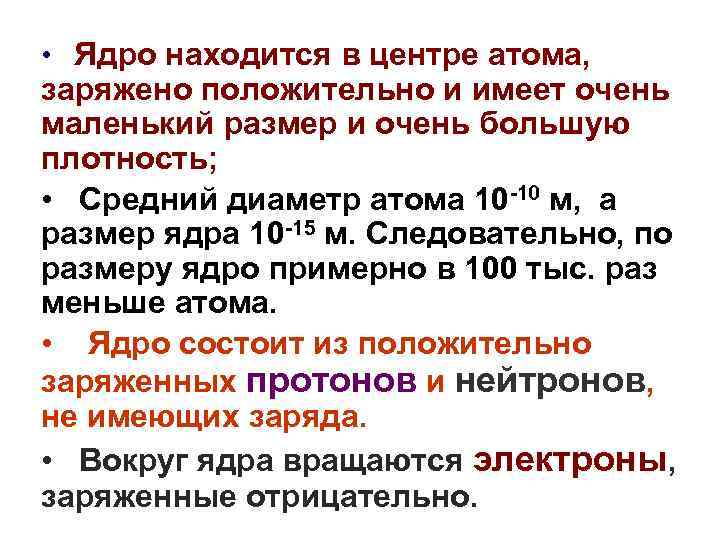 • Ядро находится в центре атома, заряжено положительно и имеет очень маленький размер и очень большую плотность;

• Средний диаметр атома $10^{-10}$ м, а размер ядра $10^{-15}$ м. Следовательно, по размеру ядро примерно в 100 тыс. раз меньше атома.

• Ядро состоит из положительно заряженных протонов и нейтронов, не имеющих заряда.

• Вокруг ядра вращаются электроны, заряженные отрицательно.